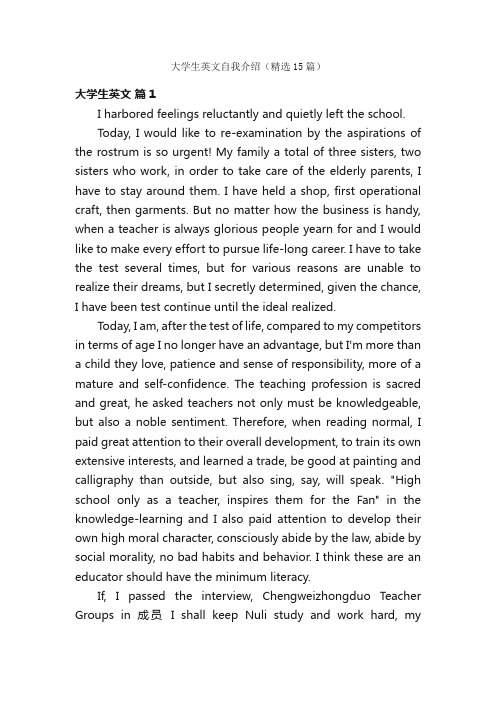 大学生英文自我介绍（精选 15 篇）

大学生英文 篇 1

I harbored feelings reluctantly and quietly left the school.

Today, I would like to re-examination by the aspirations of the rostrum is so urgent! My family a total of three sisters, two sisters who work, in order to take care of the elderly parents, I have to stay around them. I have held a shop, first operational craft, then garments. But no matter how the business is handy, when a teacher is always glorious people yearn for and I would like to make every effort to pursue life-long career. I have to take the test several times, but for various reasons are unable to realize their dreams, but I secretly determined, given the chance, I have been test continue until the ideal realized.

Today, I am, after the test of life, compared to my competitors in terms of age I no longer have an advantage, but I'm more than a child they love, patience and sense of responsibility, more of a mature and self-confidence. The teaching profession is sacred and great, he asked teachers not only must be knowledgeable, but also a noble sentiment. Therefore, when reading normal, I paid great attention to their overall development, to train its own extensive interests, and learned a trade, be good at painting and calligraphy than outside, but also sing, say, will speak. "High school only as a teacher, inspires them for the Fan" in the knowledge-learning and I also paid attention to develop their own high moral character, consciously abide by the law, abide by social morality, no bad habits and behavior. I think these are an educator should have the minimum literacy.

If, I passed the interview, Chengweizhongduo Teacher Groups in 成员 I shall keep Nuli study and work hard, my